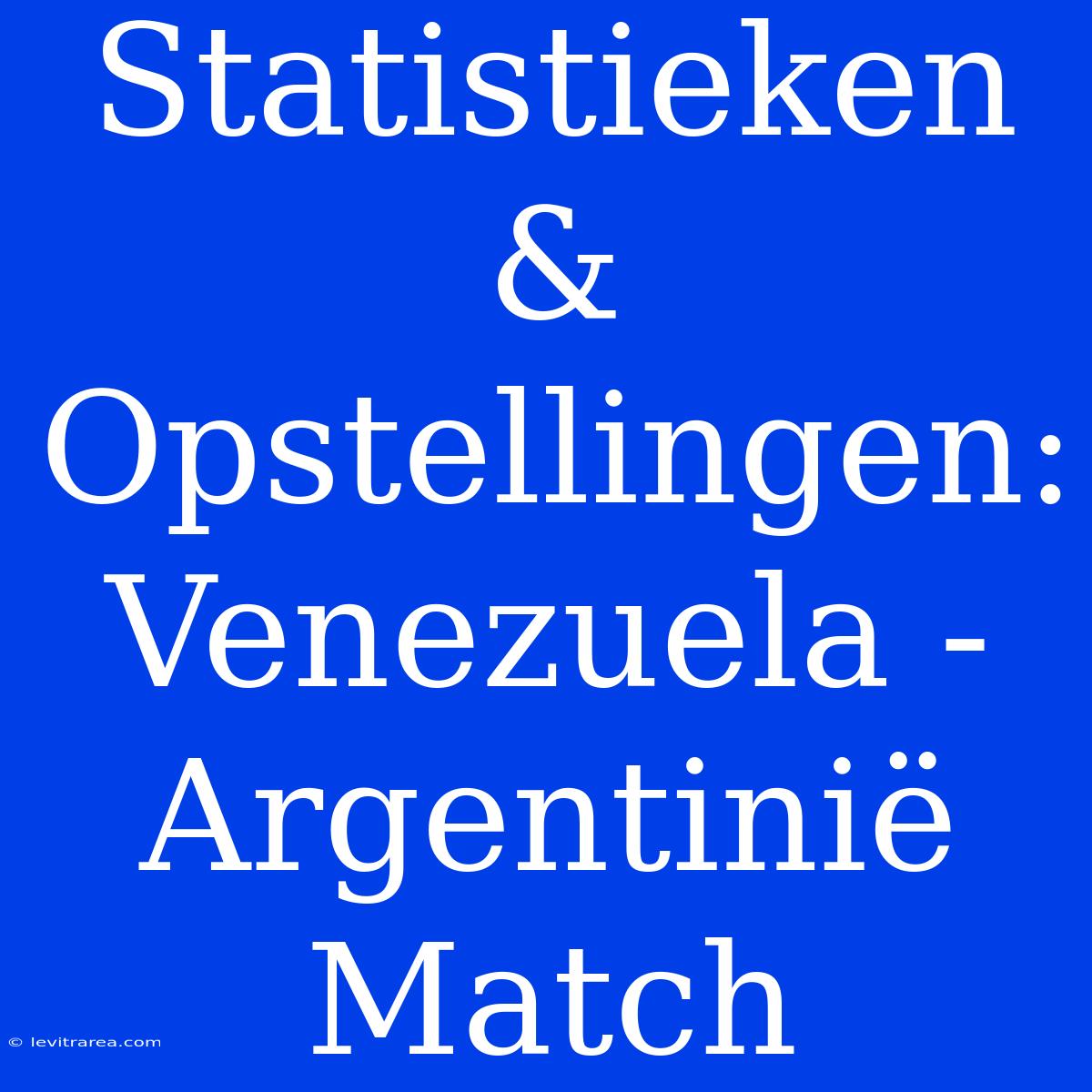 Statistieken & Opstellingen: Venezuela - Argentinië Match

© levitrarea.com